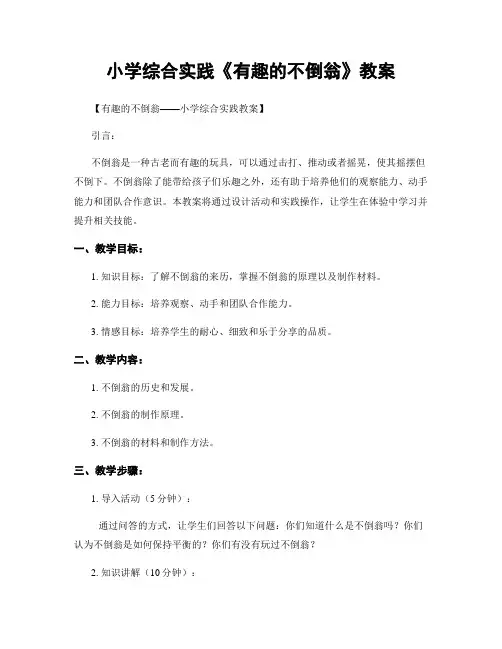 小学综合实践《有趣的不倒翁》教案

【有趣的不倒翁——小学综合实践教案】

引言：

不倒翁是一种古老而有趣的玩具，可以通过击打、推动或者摇晃，使其摇摆但不倒下。不倒翁除了能带给孩子们乐趣之外，还有助于培养他们的观察能力、动手能力和团队合作意识。本教案将通过设计活动和实践操作，让学生在体验中学习并提升相关技能。

一、教学目标：

1. 知识目标：了解不倒翁的来历，掌握不倒翁的原理以及制作材料。

2. 能力目标：培养观察、动手和团队合作能力。

3. 情感目标：培养学生的耐心、细致和乐于分享的品质。

二、教学内容：

1. 不倒翁的历史和发展。

2. 不倒翁的制作原理。

3. 不倒翁的材料和制作方法。

三、教学步骤：

1. 导入活动（5 分钟）：

通过问答的方式，让学生们回答以下问题：你们知道什么是不倒翁吗？你们认为不倒翁是如何保持平衡的？你们有没有玩过不倒翁？

2. 知识讲解（10 分钟）：